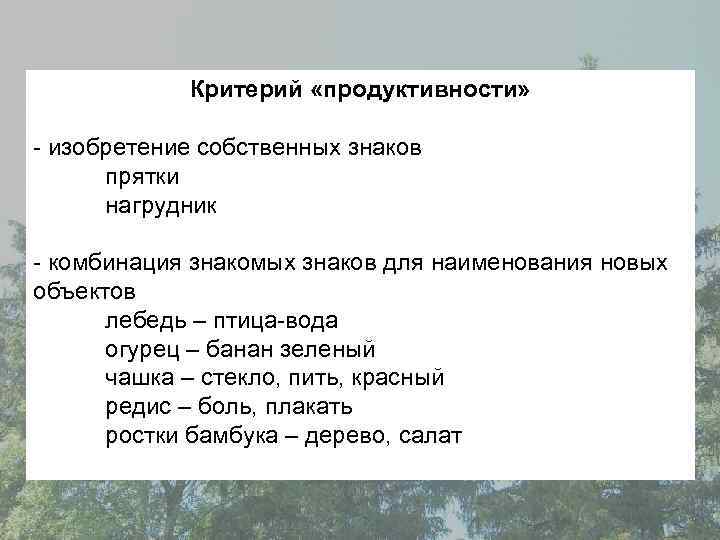 Критерий «продуктивности»

- изобретение собственных знаков
прятки
нагрудник

- комбинация знакомых знаков для наименования новых объектов
лебедь – птица-вода
огурец – банан зеленый
чашка – стекло, пить, красный
редис – боль, плакать
ростки бамбука – дерево, салат